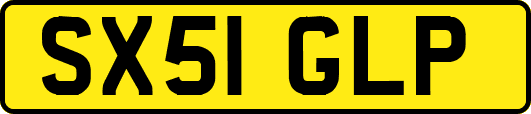 SX51 GLP